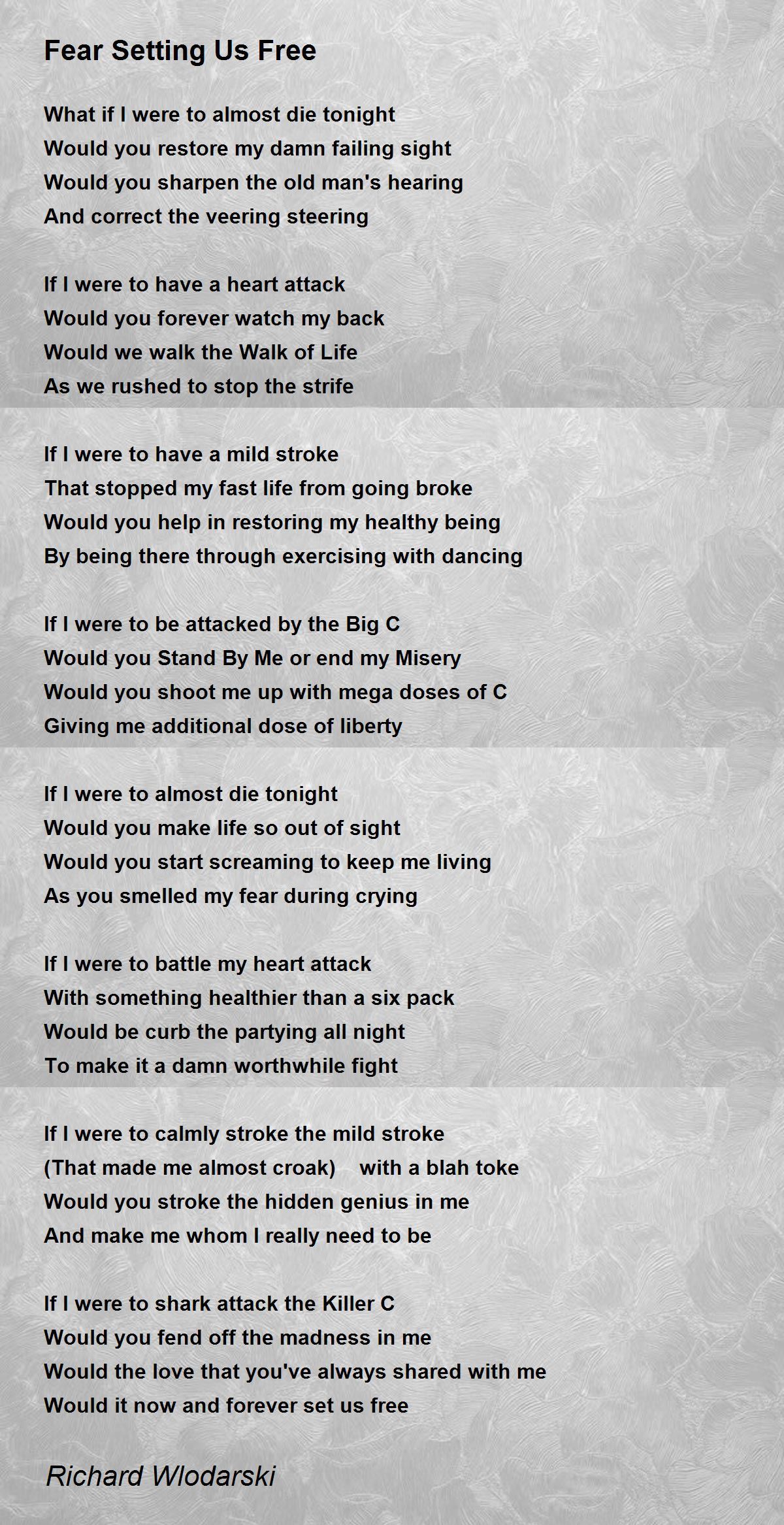 Fear Setting Us Free

What if I were to almost die tonight
Would you restore my damn failing sight
Would you sharpen the old man's hearing
And correct the veering steering

If I were to have a heart attack
Would you forever watch my back
Would we walk the Walk of Life
As we rushed to stop the strife

If I were to have a mild stroke
That stopped my fast life from going broke
Would you help in restoring my healthy being
By being there through exercising with dancing

If I were to be attacked by the Big C
Would you Stand By Me or end my Misery
Would you shoot me up with mega doses of C
Giving me additional dose of liberty

If I were to almost die tonight
Would you make life so out of sight
Would you start screaming to keep me living
As you smelled my fear during crying

If I were to battle my heart attack
With something healthier than a six pack
Would be curb the partying all night
To make it a damn worthwhile fight

If I were to calmly stroke the mild stroke
(That made me almost croak) with a blah toke
Would you stroke the hidden genius in me
And make me whom I really need to be

If I were to shark attack the Killer C
Would you fend off the madness in me
Would the love that you've always shared with me
Would it now and forever set us free

Richard Wlodarski